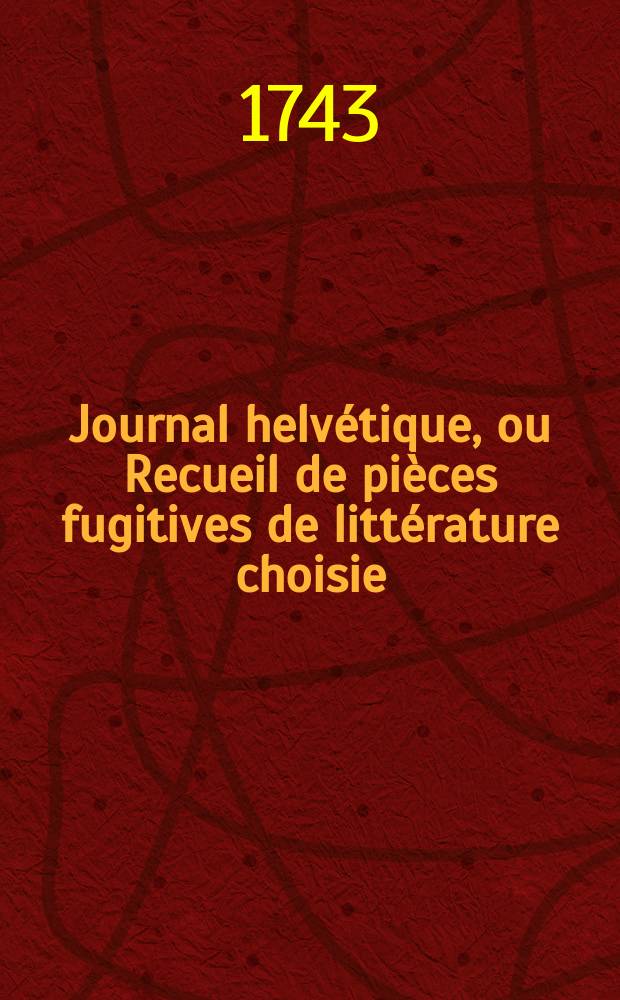 1743

Journal helvétique, ou Recueil de pièces fugitives de littérature choisie